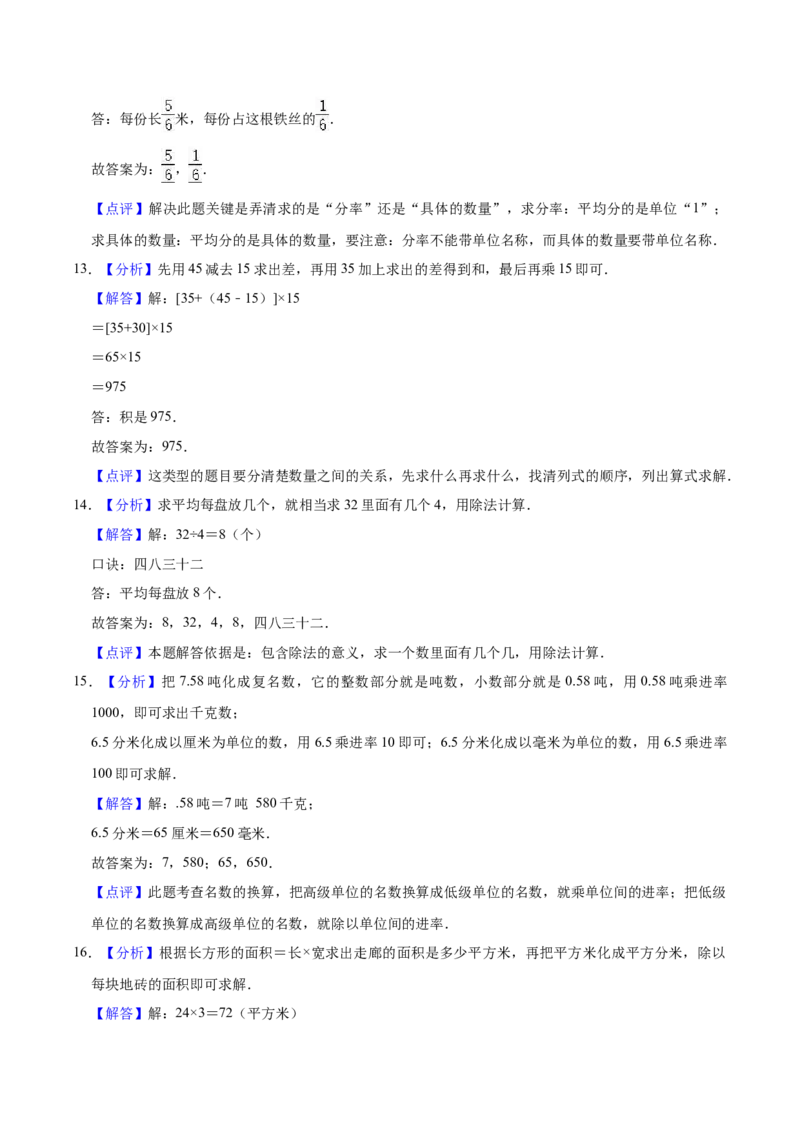 答：每份长$\frac{5}{6}$米，每份占这根铁丝的$\frac{1}{6}$.

故答案为：$\frac{5}{6}$，$\frac{1}{6}$.

【点评】解决此题关键是弄清求的是“分率”还是“具体的数量”，求分率：平均分的是单位“1”；求具体的数量：平均分的是具体的数量，要注意：分率不能带单位名称，而具体的数量要带单位名称.

13.【分析】先用45减去15求出差，再用35加上求出的差得到和，最后再乘15即可.

【解答】解：[35+（45﹣15）]×15

＝[35+30]×15

＝65×15

＝975

答：积是975.

故答案为：975.

【点评】这类型的题目要分清楚数量之间的关系，先求什么再求什么，找清列式的顺序，列出算式求解.

14.【分析】求平均每盘放几个，就相当求32里面有几个4，用除法计算.

【解答】解：32÷4＝8（个）

口诀：四八三十二

答：平均每盘放8个.

故答案为：8，32，4，8，四八三十二.

【点评】本题解答依据是：包含除法的意义，求一个数里面有几个几，用除法计算.

15.【分析】把7.58吨化成复名数，它的整数部分就是吨数，小数部分就是0.58吨，用0.58吨乘进率1000，即可求出千克数；

6.5分米化成以厘米为单位的数，用6.5乘进率10即可；6.5分米化成以毫米为单位的数，用6.5乘进率100即可求解.

【解答】解：.58吨＝7吨 580千克；

6.5分米＝65厘米＝650毫米.

故答案为：7，580；65，650.

【点评】此题考查名数的换算，把高级单位的名数换算成低级单位的名数，就乘单位间的进率；把低级单位的名数换算成高级单位的名数，就除以单位间的进率.

16.【分析】根据长方形的面积＝长×宽求出走廊的面积是多少平方米，再把平方米化成平方分米，除以每块地砖的面积即可求解.

【解答】解：24×3＝72（平方米）